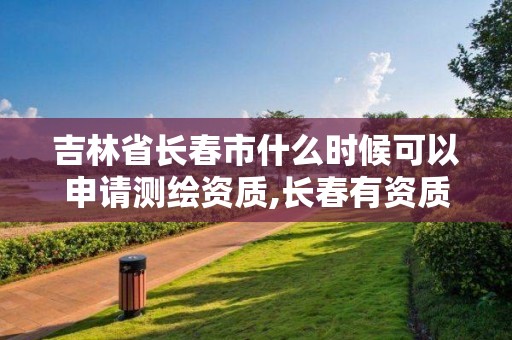 吉林省长春市什么时候可以申请测绘资质,长春有资质